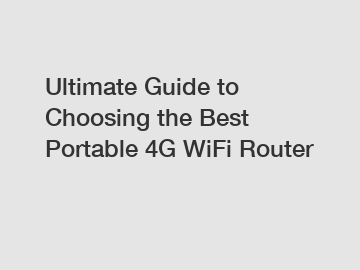 Ultimate Guide to Choosing the Best Portable 4G WiFi Router